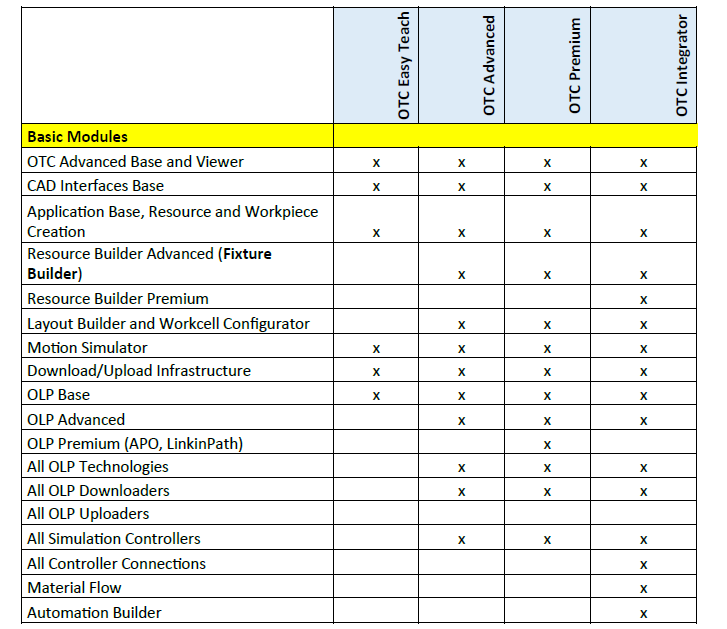 | | OTC Easy Teach | OTC Advanced | OTC Premium | OTC Integrator |
|---|---|---|---|---|
| **Basic Modules** | | | | |
| OTC Advanced Base and Viewer | x | x | x | x |
| CAD Interfaces Base | x | x | x | x |
| Application Base, Resource and Workpiece Creation | x | x | x | x |
| Resource Builder Advanced (**Fixture Builder**) | | x | x | x |
| Resource Builder Premium | | | | x |
| Layout Builder and Workcell Configurator | | x | x | x |
| Motion Simulator | x | x | x | x |
| Download/Upload Infrastructure | x | x | x | x |
| OLP Base | x | x | x | x |
| OLP Advanced | | x | x | x |
| OLP Premium (APO, LinkinPath) | | | x | |
| All OLP Technologies | | x | x | x |
| All OLP Downloaders | | x | x | x |
| All OLP Uploaders | | | | |
| All Simulation Controllers | | x | x | x |
| All Controller Connections | | | | x |
| Material Flow | | | | x |
| Automation Builder | | | | x |